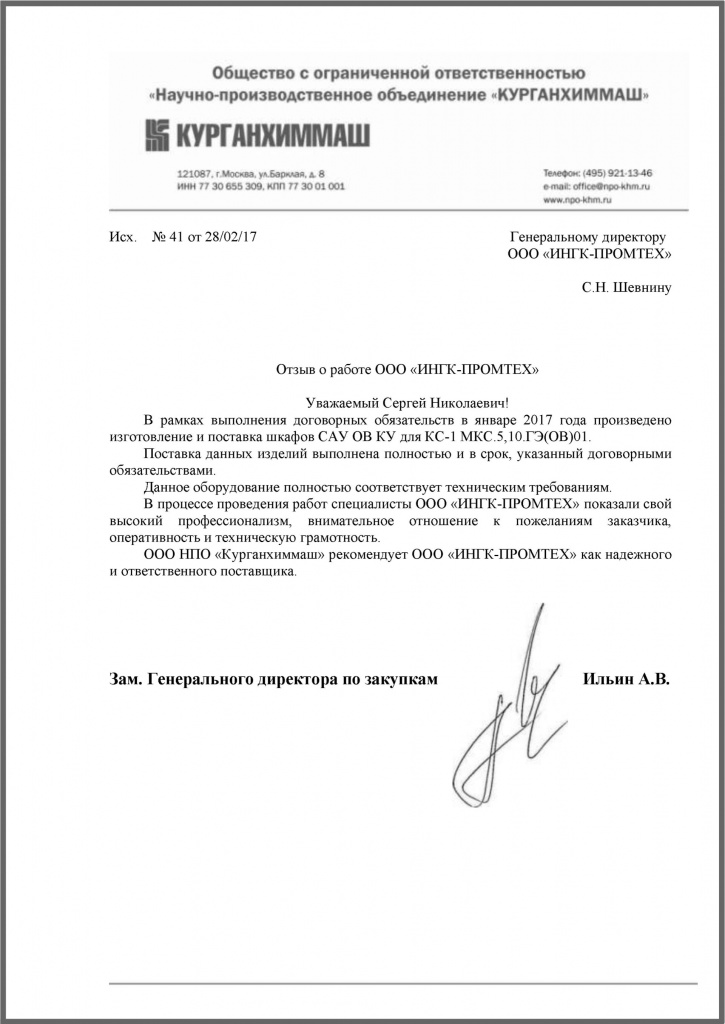 Общество с ограниченной ответственностью
«Научно-производственное объединение «КУРГАНХИММАШ»

КУРГАНХИММАШ

121087, г.Москва, ул.Барклая, д. 8
ИНН 77 30 655 309, КПП 77 30 01 001

Телефон: (495) 921-13-46
e-mail: office@npo-khm.ru
www.npo-khm.ru

Исх. № 41 от 28/02/17

Генеральному директору
ООО «ИНГК-ПРОМТЕХ»

С.Н. Шевнину

Отзыв о работе ООО «ИНГК-ПРОМТЕХ»

Уважаемый Сергей Николаевич!

В рамках выполнения договорных обязательств в январе 2017 года произведено изготовление и поставка шкафов САУ ОВ КУ для КС-1 МКС.5,10.ГЭ(ОВ)01.

Поставка данных изделий выполнена полностью и в срок, указанный договорными обязательствами.

Данное оборудование полностью соответствует техническим требованиям.

В процессе проведения работ специалисты ООО «ИНГК-ПРОМТЕХ» показали свой высокий профессионализм, внимательное отношение к пожеланиям заказчика, оперативность и техническую грамотность.

ООО НПО «Курганхиммаш» рекомендует ООО «ИНГК-ПРОМТЕХ» как надежного и ответственного поставщика.

Зам. Генерального директора по закупкам

Ильин А.В.